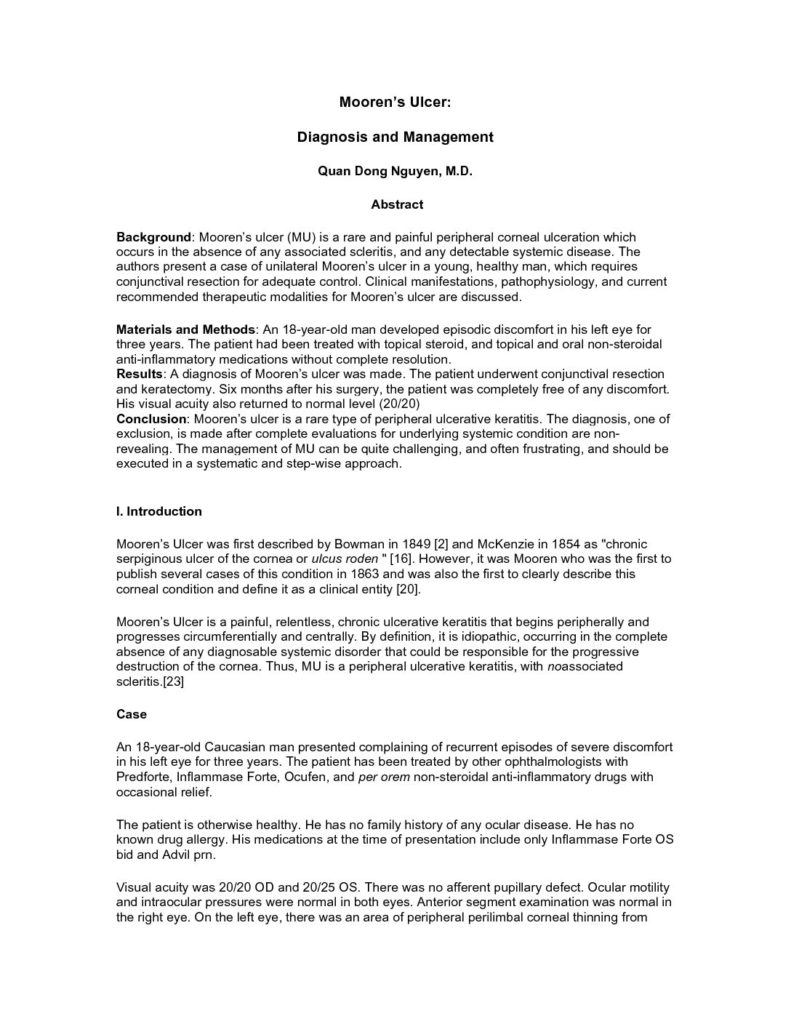 Mooren's Ulcer:

Diagnosis and Management

Quan Dong Nguyen, M.D.

Abstract

Background: Mooren's ulcer (MU) is a rare and painful peripheral corneal ulceration which occurs in the absence of any associated scleritis, and any detectable systemic disease. The authors present a case of unilateral Mooren's ulcer in a young, healthy man, which requires conjunctival resection for adequate control. Clinical manifestations, pathophysiology, and current recommended therapeutic modalities for Mooren's ulcer are discussed.

Materials and Methods: An 18-year-old man developed episodic discomfort in his left eye for three years. The patient had been treated with topical steroid, and topical and oral non-steroidal anti-inflammatory medications without complete resolution.
Results: A diagnosis of Mooren's ulcer was made. The patient underwent conjunctival resection and keratectomy. Six months after his surgery, the patient was completely free of any discomfort. His visual acuity also returned to normal level (20/20)
Conclusion: Mooren's ulcer is a rare type of peripheral ulcerative keratitis. The diagnosis, one of exclusion, is made after complete evaluations for underlying systemic condition are non-revealing. The management of MU can be quite challenging, and often frustrating, and should be executed in a systematic and step-wise approach.

I. Introduction

Mooren's Ulcer was first described by Bowman in 1849 [2] and McKenzie in 1854 as "chronic serpiginous ulcer of the cornea or ulcus roden " [16]. However, it was Mooren who was the first to publish several cases of this condition in 1863 and was also the first to clearly describe this corneal condition and define it as a clinical entity [20].

Mooren's Ulcer is a painful, relentless, chronic ulcerative keratitis that begins peripherally and progresses circumferentially and centrally. By definition, it is idiopathic, occurring in the complete absence of any diagnosable systemic disorder that could be responsible for the progressive destruction of the cornea. Thus, MU is a peripheral ulcerative keratitis, with noassociated scleritis.[23]

Case

An 18-year-old Caucasian man presented complaining of recurrent episodes of severe discomfort in his left eye for three years. The patient has been treated by other ophthalmologists with Predforte, Inflammase Forte, Ocufen, and per orem non-steroidal anti-inflammatory drugs with occasional relief.

The patient is otherwise healthy. He has no family history of any ocular disease. He has no known drug allergy. His medications at the time of presentation include only Inflammase Forte OS bid and Advil prn.

Visual acuity was 20/20 OD and 20/25 OS. There was no afferent pupillary defect. Ocular motility and intraocular pressures were normal in both eyes. Anterior segment examination was normal in the right eye. On the left eye, there was an area of peripheral perilimbal corneal thinning from